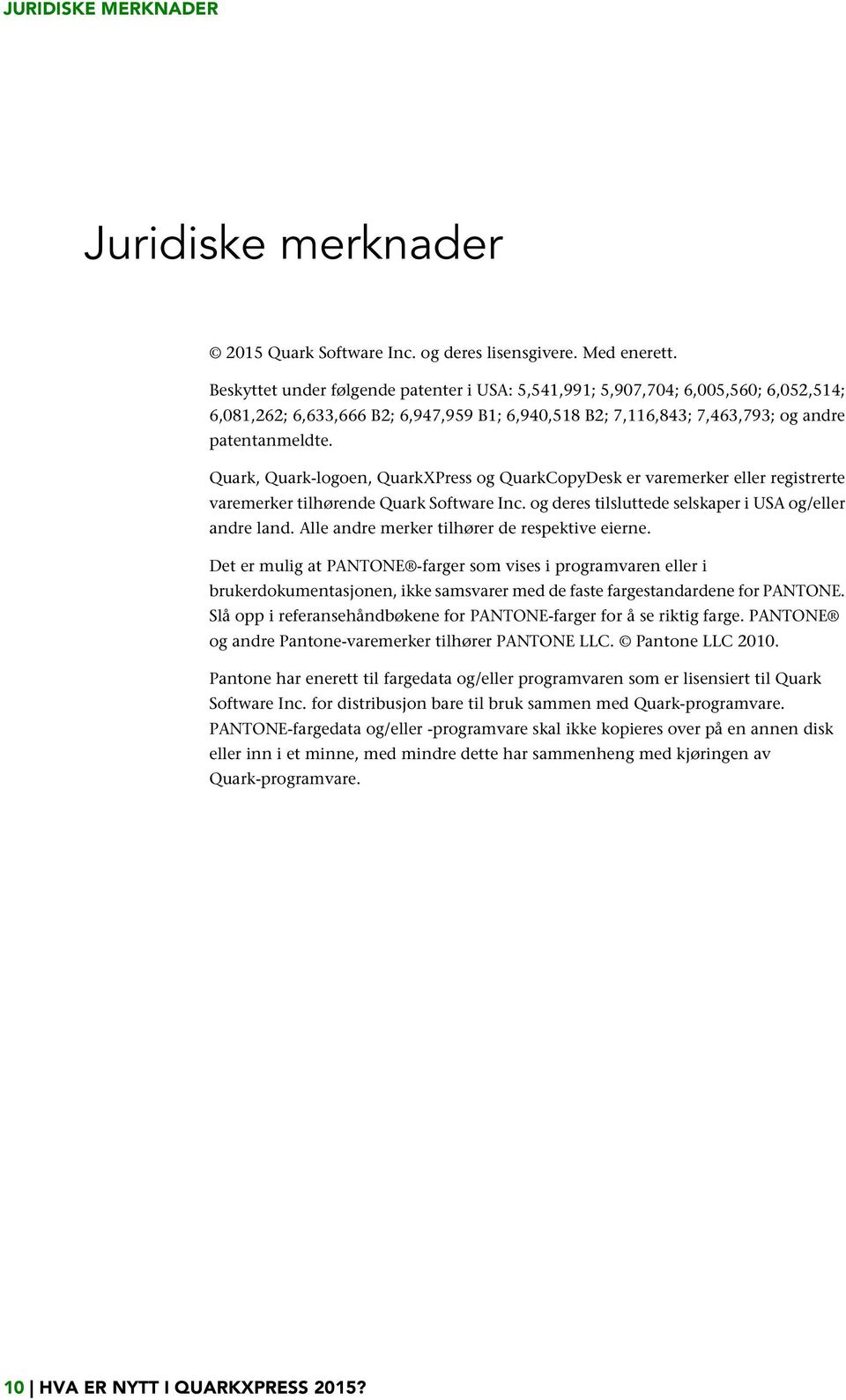 JURIDISKE MERKNADER

Juridiske merknader

© 2015 Quark Software Inc. og deres lisensgivere. Med enerett.

Beskyttet under følgende patenter i USA: 5,541,991; 5,907,704; 6,005,560; 6,052,514; 6,081,262; 6,633,666 B2; 6,947,959 B1; 6,940,518 B2; 7,116,843; 7,463,793; og andre patentanmeldte.

Quark, Quark-logoen, QuarkXPress og QuarkCopyDesk er varemerker eller registrerte varemerker tilhørende Quark Software Inc. og deres tilsluttede selskaper i USA og/eller andre land. Alle andre merker tilhører de respektive eierne.

Det er mulig at PANTONE®-farger som vises i programvaren eller i brukerdokumentasjonen, ikke samsvarer med de faste fargestandardene for PANTONE. Slå opp i referansehåndbøkene for PANTONE-farger for å se riktig farge. PANTONE® og andre Pantone-varemerker tilhører PANTONE LLC. © Pantone LLC 2010.

Pantone har enerett til fargedata og/eller programvaren som er lisensiert til Quark Software Inc. for distribusjon bare til bruk sammen med Quark-programvare. PANTONE-fargedata og/eller -programvare skal ikke kopieres over på en annen disk eller inn i et minne, med mindre dette har sammenheng med kjøringen av Quark-programvare.

10 | HVA ER NYTT I QUARKXPRESS 2015?